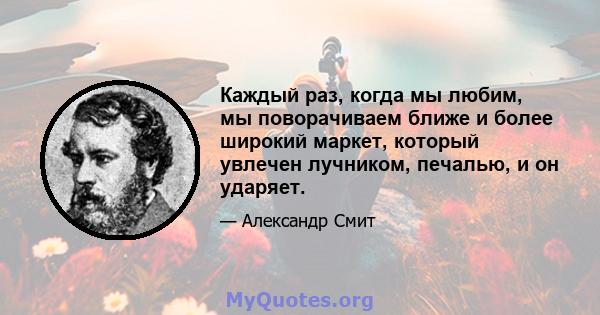 Каждый раз, когда мы любим, мы поворачиваем ближе и более широкий маркет, который увлечен лучником, печалью, и он ударяет.

— Александр Смит

MyQuotes.org